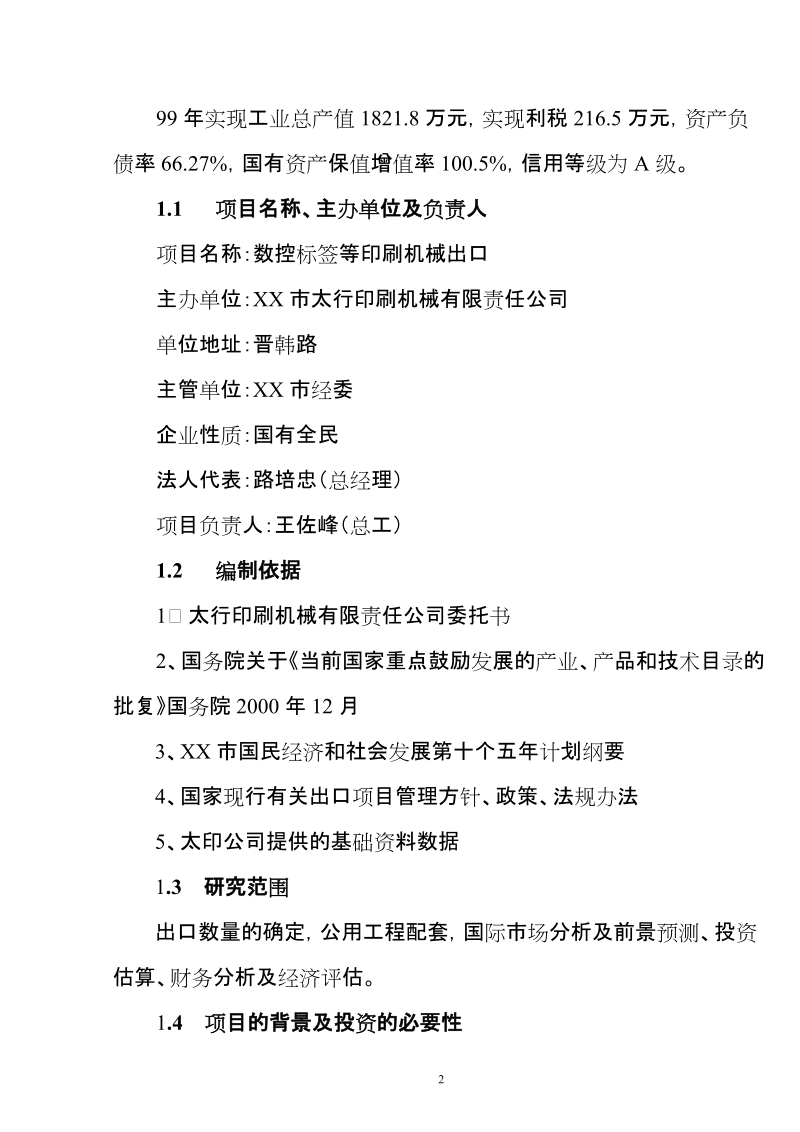 99 年实现工业总产值 1821.8 万元，实现利税 216.5 万元，资产负债率 66.27%，国有资产保值增值率 100.5%，信用等级为 A 级。

1.1　项目名称、主办单位及负责人

项目名称：数控标签等印刷机械出口

主办单位：XX 市太行印刷机械有限责任公司

单位地址：晋韩路

主管单位：XX 市经委

企业性质：国有全民

法人代表：路培忠（总经理）

项目负责人：王佐峰（总工）

1.2　编制依据

1□ 太行印刷机械有限责任公司委托书

2、国务院关于《当前国家重点鼓励发展的产业、产品和技术目录的批复》国务院 2000 年 12 月

3、XX 市国民经济和社会发展第十个五年计划纲要

4、国家现行有关出口项目管理方针、政策、法规办法

5、太印公司提供的基础资料数据

1.3　研究范围

出口数量的确定，公用工程配套，国际市场分析及前景预测、投资估算、财务分析及经济评估。

1.4　项目的背景及投资的必要性

2